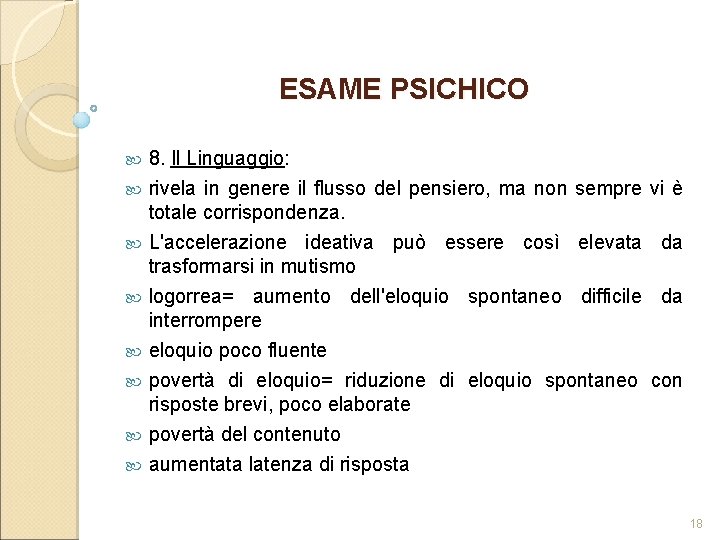 ESAME PSICHICO

8. Il Linguaggio:

rivela in genere il flusso del pensiero, ma non sempre vi è totale corrispondenza.

L'accelerazione ideativa può essere così elevata da trasformarsi in mutismo

logorrea= aumento dell'eloquio spontaneo difficile da interrompere

eloquio poco fluente

povertà di eloquio= riduzione di eloquio spontaneo con risposte brevi, poco elaborate

povertà del contenuto

aumentata latenza di risposta

18